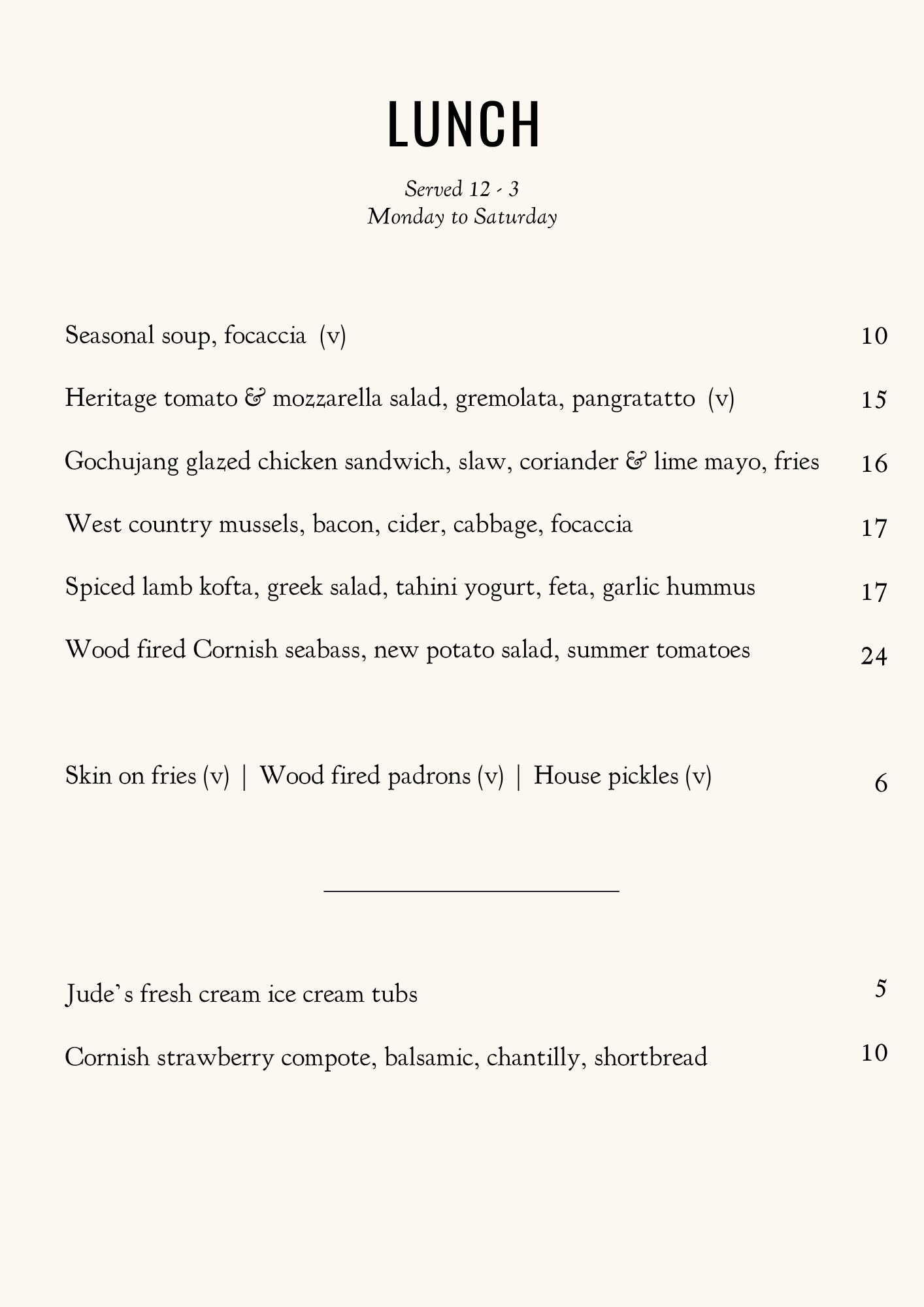 LUNCH

Served 12 - 3
Monday to Saturday

Seasonal soup, focaccia (v) 10

Heritage tomato & mozzarella salad, gremolata, pangratatto (v) 15

Gochujang glazed chicken sandwich, slaw, coriander & lime mayo, fries 16

West country mussels, bacon, cider, cabbage, focaccia 17

Spiced lamb kofta, greek salad, tahini yogurt, feta, garlic hummus 17

Wood fired Cornish seabass, new potato salad, summer tomatoes 24

Skin on fries (v) | Wood fired padrons (v) | House pickles (v) 6

Jude's fresh cream ice cream tubs 5

Cornish strawberry compote, balsamic, chantilly, shortbread 10